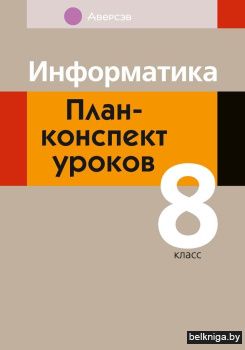 Аверсэв

Информатика

План-конспект уроков

8 класс

belkniga.by